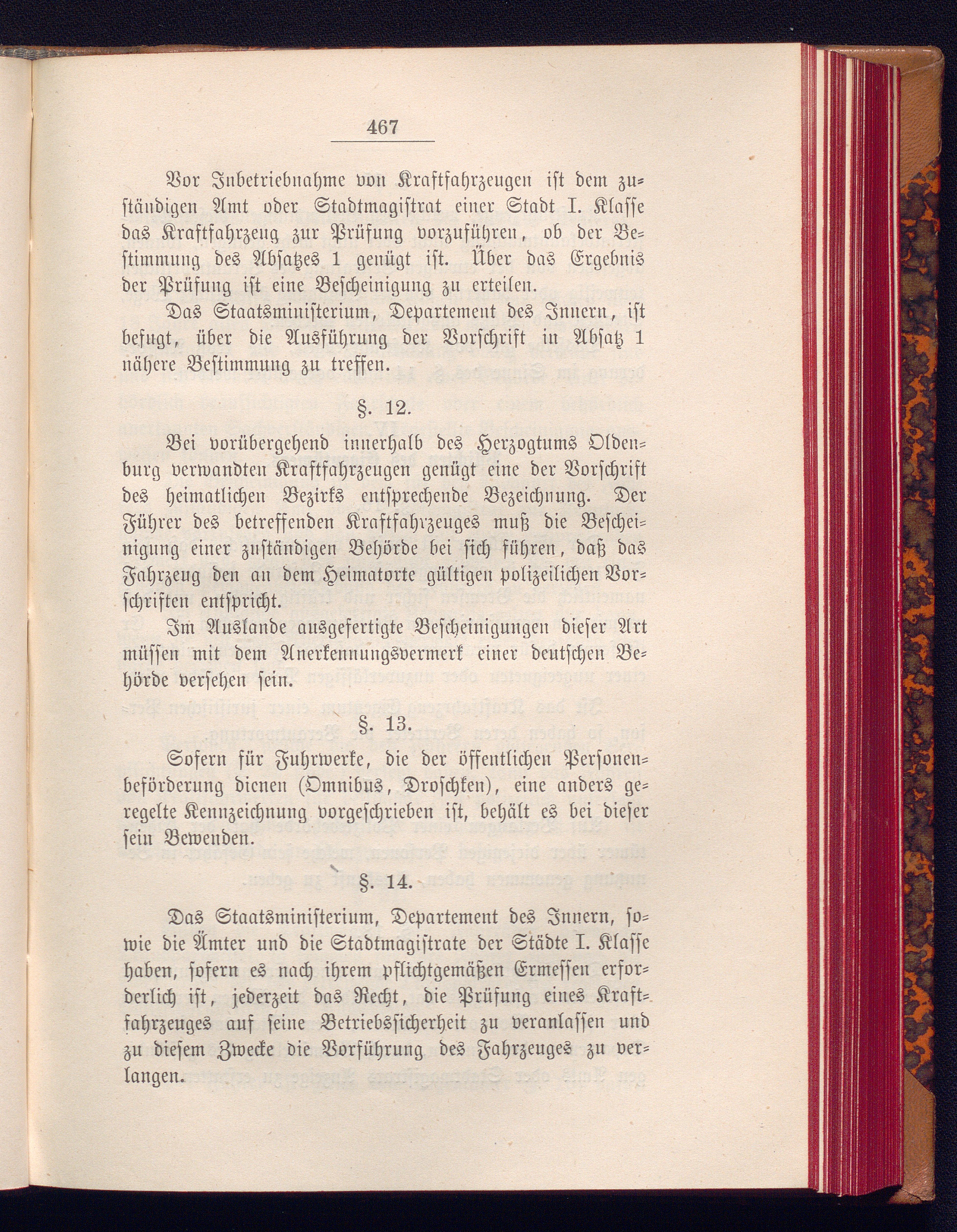 467

Vor Inbetriebnahme von Kraftfahrzeugen ist dem zuständigen Amt oder Stadtmagistrat einer Stadt I. Klasse das Kraftfahrzeug zur Prüfung vorzuführen, ob der Bestimmung des Absatzes 1 genügt ist. Über das Ergebnis der Prüfung ist eine Bescheinigung zu erteilen.

Das Staatsministerium, Departement des Innern, ist befugt, über die Ausführung der Vorschrift in Absatz 1 nähere Bestimmung zu treffen.

§. 12.

Bei vorübergehend innerhalb des Herzogtums Oldenburg verwandten Kraftfahrzeugen genügt eine der Vorschrift des heimatlichen Bezirks entsprechende Bezeichnung. Der Führer des betreffenden Kraftfahrzeuges muß die Bescheinigung einer zuständigen Behörde bei sich führen, daß das Fahrzeug den an dem Heimatorte gültigen polizeilichen Vorschriften entspricht.

Im Auslande ausgefertigte Bescheinigungen dieser Art müssen mit dem Anerkennungsvermerk einer deutschen Behörde versehen sein.

§. 13.

Sofern für Fuhrwerke, die der öffentlichen Personenbeförderung dienen (Omnibus, Droschken), eine anders geregelte Kennzeichnung vorgeschrieben ist, behält es bei dieser sein Bewenden.

§. 14.

Das Staatsministerium, Departement des Innern, sowie die Ämter und die Stadtmagistrate der Städte I. Klasse haben, sofern es nach ihrem pflichtgemäßen Ermessen erforderlich ist, jederzeit das Recht, die Prüfung eines Kraftfahrzeuges auf seine Betriebssicherheit zu veranlassen und zu diesem Zwecke die Vorführung des Fahrzeuges zu verlangen.